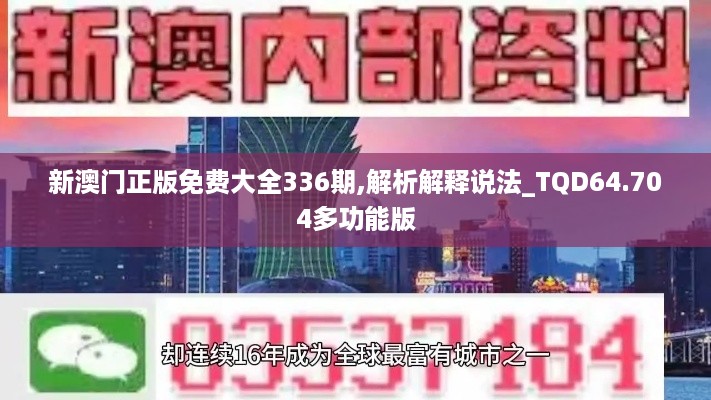 新澳内部资料

新澳门正版免费大全336期,解析解释说法_TQD64.704多功能版

03537184

却连续16年成为全球最富有城市之一